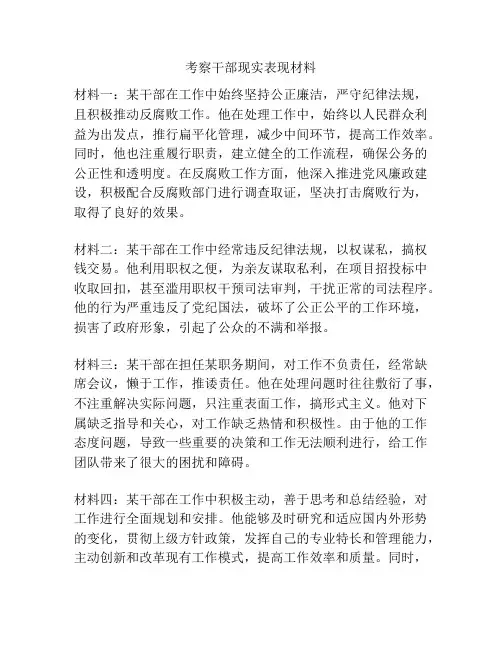 考察干部现实表现材料

材料一：某干部在工作中始终坚持公正廉洁，严守纪律法规，且积极推动反腐败工作。他在处理工作中，始终以人民群众利益为出发点，推行扁平化管理，减少中间环节，提高工作效率。同时，他也注重履行职责，建立健全的工作流程，确保公务的公正性和透明度。在反腐败工作方面，他深入推进党风廉政建设，积极配合反腐败部门进行调查取证，坚决打击腐败行为，取得了良好的效果。

材料二：某干部在工作中经常违反纪律法规，以权谋私，搞权钱交易。他利用职权之便，为亲友谋取私利，在项目招投标中收取回扣，甚至滥用职权干预司法审判，干扰正常的司法程序。他的行为严重违反了党纪国法，破坏了公正公平的工作环境，损害了政府形象，引起了公众的不满和举报。

材料三：某干部在担任某职务期间，对工作不负责任，经常缺席会议，懒于工作，推诿责任。他在处理问题时往往敷衍了事，不注重解决实际问题，只注重表面工作，搞形式主义。他对下属缺乏指导和关心，对工作缺乏热情和积极性。由于他的工作态度问题，导致一些重要的决策和工作无法顺利进行，给工作团队带来了很大的困扰和障碍。

材料四：某干部在工作中积极主动，善于思考和总结经验，对工作进行全面规划和安排。他能够及时研究和适应国内外形势的变化，贯彻上级方针政策，发挥自己的专业特长和管理能力，主动创新和改革现有工作模式，提高工作效率和质量。同时，